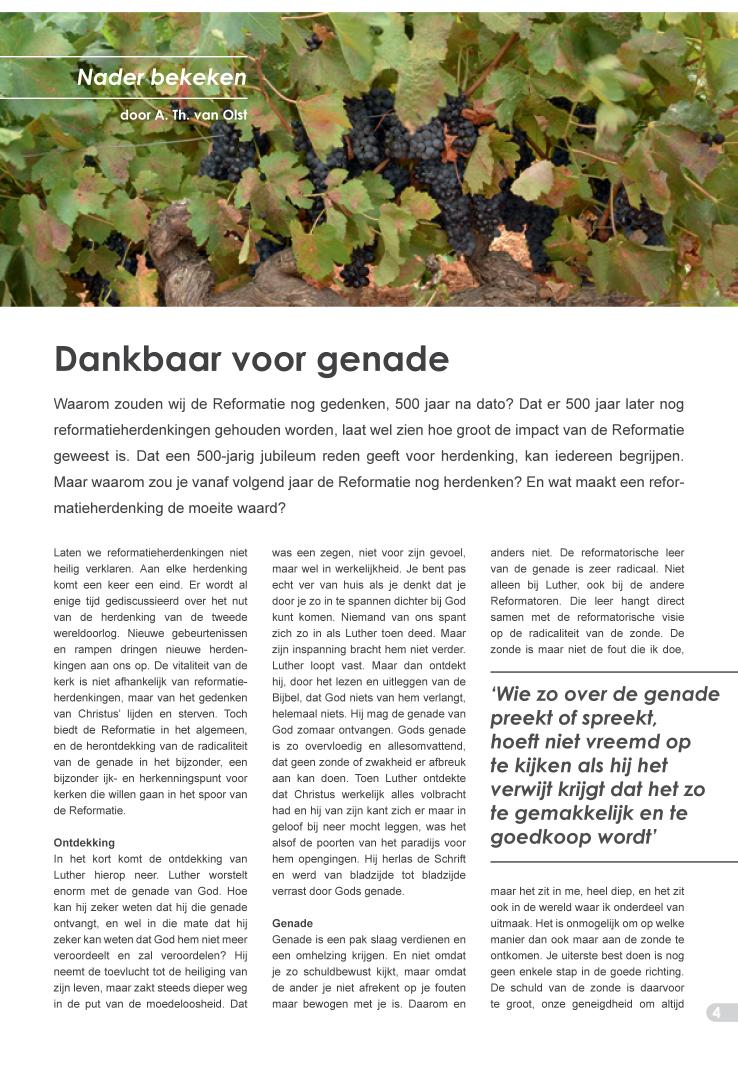 Nader bekeken

door A. Th. van Olst

Dankbaar voor genade

Waarom zouden wij de Reformatie nog gedenken, 500 jaar na dato? Dat er 500 jaar later nog reformatieherdenkingen gehouden worden, laat wel zien hoe groot de impact van de Reformatie geweest is. Dat een 500-jarig jubileum reden geeft voor herdenking, kan iedereen begrijpen. Maar waarom zou je vanaf volgend jaar de Reformatie nog herdenken? En wat maakt een reformatieherdenking de moeite waard?

Laten we reformatieherdenkingen niet heilig verklaren. Aan elke herdenking komt een keer een eind. Er wordt al enige tijd gediscussieerd over het nut van de herdenking van de tweede wereldoorlog. Nieuwe gebeurtenissen en rampen dringen nieuwe herdenkingen aan ons op. De vitaliteit van de kerk is niet afhankelijk van reformatieherdenkingen, maar van het gedenken van Christus' lijden en sterven. Toch biedt de Reformatie in het algemeen, en de herontdekking van de radicaliteit van de genade in het bijzonder, een bijzonder ijk- en herkenningspunt voor kerken die willen gaan in het spoor van de Reformatie.

Ontdekking
In het kort komt de ontdekking van Luther hierop neer. Luther worstelt enorm met de genade van God. Hoe kan hij zeker weten dat hij die genade ontvangt, en wel in die mate dat hij zeker kan weten dat God hem niet meer veroordeelt en zal veroordelen? Hij neemt de toevlucht tot de heiliging van zijn leven, maar zakt steeds dieper weg in de put van de moedeloosheid. Dat was een zegen, niet voor zijn gevoel, maar wel in werkelijkheid. Je bent pas echt ver van huis als je denkt dat je door je zo in te spannen dichter bij God kunt komen. Niemand van ons spant zich zo in als Luther toen deed. Maar zijn inspanning bracht hem niet verder. Luther loopt vast. Maar dan ontdekt hij, door het lezen en uitleggen van de Bijbel, dat God niets van hem verlangt, helemaal niets. Hij mag de genade van God zomaar ontvangen. Gods genade is zo overvloedig en allesomvattend, dat geen zonde of zwakheid er afbreuk aan kan doen. Toen Luther ontdekte dat Christus werkelijk alles volbracht had en hij van zijn kant zich er maar in geloof bij neer mocht leggen, was het alsof de poorten van het paradijs voor hem opengingen. Hij herlas de Schrift en werd van bladzijde tot bladzijde verrast door Gods genade.

Genade
Genade is een pak slaag verdienen en een omhelzing krijgen. En niet omdat je zo schuldbewust kijkt, maar omdat de ander je niet afrekent op je fouten maar bewogen met je is. Daarom en anders niet. De reformatorische leer van de genade is zeer radicaal. Niet alleen bij Luther, ook bij de andere Reformatoren. Die leer hangt direct samen met de reformatorische visie op de radicaliteit van de zonde. De zonde is maar niet de fout die ik doe,

'Wie zo over de genade preekt of spreekt, hoeft niet vreemd op te kijken als hij het verwijt krijgt dat het zo te gemakkelijk en te goedkoop wordt'

maar het zit in me, heel diep, en het zit ook in de wereld waar ik onderdeel van uitmaak. Het is onmogelijk om op welke manier dan ook maar aan de zonde te ontkomen. Je uiterste best doen is nog geen enkele stap in de goede richting. De schuld van de zonde is daarvoor te groot, onze geneigdheid om altijd

4